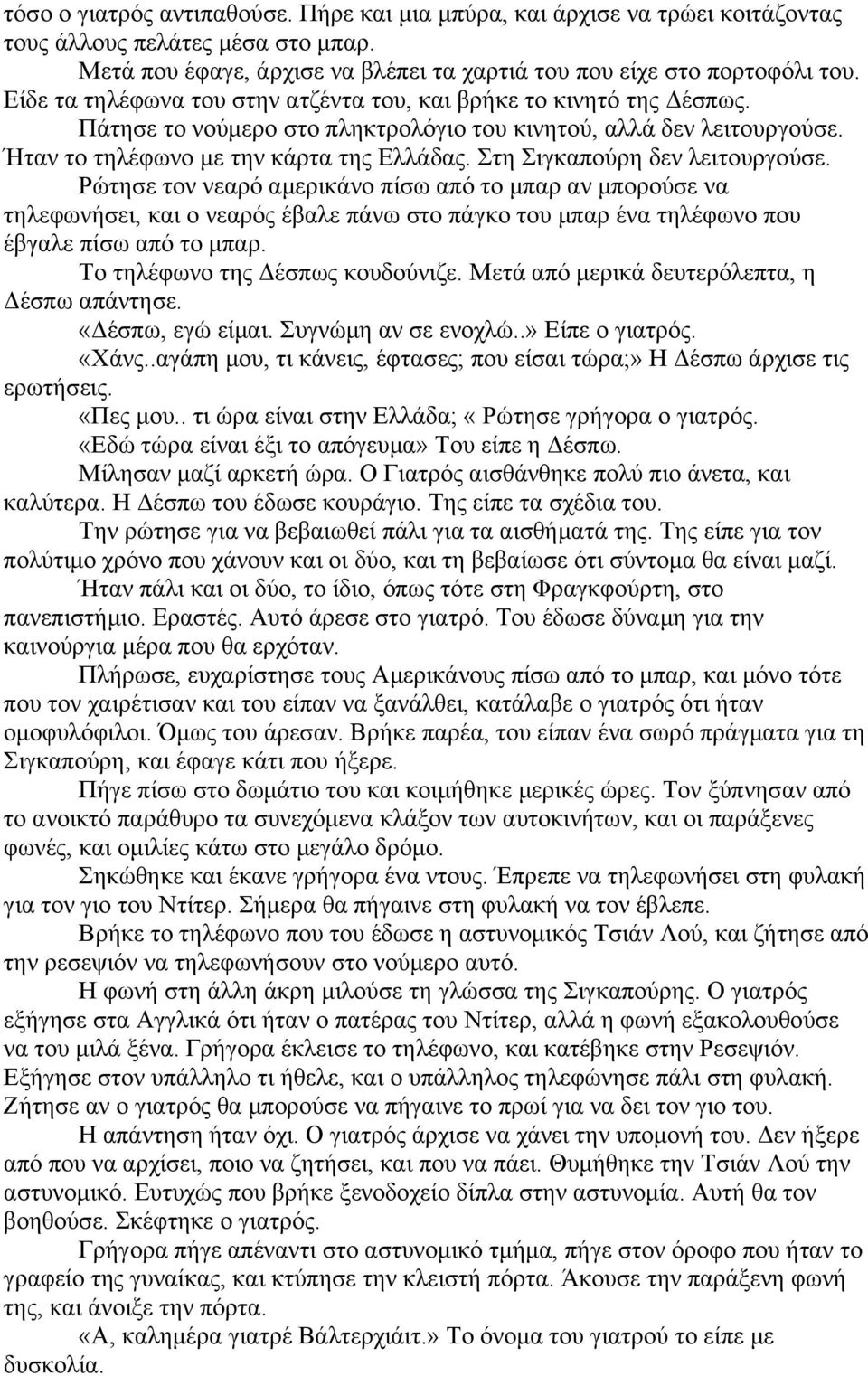 τόσο ο γιατρός αντιπαθούσε. Πήρε και μια μπύρα, και άρχισε να τρώει κοιτάζοντας τους άλλους πελάτες μέσα στο μπαρ.

Μετά που έφαγε, άρχισε να βλέπει τα χαρτιά του που είχε στο πορτοφόλι του. Είδε τα τηλέφωνα του στην ατζέντα του, και βρήκε το κινητό της Δέσπως.

Πάτησε το νούμερο στο πληκτρολόγιο του κινητού, αλλά δεν λειτουργούσε. Ήταν το τηλέφωνο με την κάρτα της Ελλάδας. Στη Σιγκαπούρη δεν λειτουργούσε.

Ρώτησε τον νεαρό αμερικάνο πίσω από το μπαρ αν μπορούσε να τηλεφωνήσει, και ο νεαρός έβαλε πάνω στο πάγκο του μπαρ ένα τηλέφωνο που έβγαλε πίσω από το μπαρ.

Το τηλέφωνο της Δέσπως κουδούνιζε. Μετά από μερικά δευτερόλεπτα, η Δέσπω απάντησε.

«Δέσπω, εγώ είμαι. Συγνώμη αν σε ενοχλώ..» Είπε ο γιατρός.

«Χάνς..αγάπη μου, τι κάνεις, έφτασες; που είσαι τώρα;» Η Δέσπω άρχισε τις ερωτήσεις.

«Πες μου.. τι ώρα είναι στην Ελλάδα; « Ρώτησε γρήγορα ο γιατρός.

«Εδώ τώρα είναι έξι το απόγευμα» Του είπε η Δέσπω.

Μίλησαν μαζί αρκετή ώρα. Ο Γιατρός αισθάνθηκε πολύ πιο άνετα, και καλύτερα. Η Δέσπω του έδωσε κουράγιο. Της είπε τα σχέδια του.

Την ρώτησε για να βεβαιωθεί πάλι για τα αισθήματά της. Της είπε για τον πολύτιμο χρόνο που χάνουν και οι δύο, και τη βεβαίωσε ότι σύντομα θα είναι μαζί.

Ήταν πάλι και οι δύο, το ίδιο, όπως τότε στη Φραγκφούρτη, στο πανεπιστήμιο. Εραστές. Αυτό άρεσε στο γιατρό. Του έδωσε δύναμη για την καινούργια μέρα που θα ερχόταν.

Πλήρωσε, ευχαρίστησε τους Αμερικάνους πίσω από το μπαρ, και μόνο τότε που τον χαιρέτισαν και του είπαν να ξανάλθει, κατάλαβε ο γιατρός ότι ήταν ομοφυλόφιλοι. Όμως του άρεσαν. Βρήκε παρέα, του είπαν ένα σωρό πράγματα για τη Σιγκαπούρη, και έφαγε κάτι που ήξερε.

Πήγε πίσω στο δωμάτιο του και κοιμήθηκε μερικές ώρες. Τον ξύπνησαν από το ανοικτό παράθυρο τα συνεχόμενα κλάξον των αυτοκινήτων, και οι παράξενες φωνές, και ομιλίες κάτω στο μεγάλο δρόμο.

Σηκώθηκε και έκανε γρήγορα ένα ντους. Έπρεπε να τηλεφωνήσει στη φυλακή για τον γιο του Ντίτερ. Σήμερα θα πήγαινε στη φυλακή να τον έβλεπε.

Βρήκε το τηλέφωνο που του έδωσε η αστυνομικός Τσιάν Λού, και ζήτησε από την ρεσεψιόν να τηλεφωνήσουν στο νούμερο αυτό.

Η φωνή στη άλλη άκρη μιλούσε τη γλώσσα της Σιγκαπούρης. Ο γιατρός εξήγησε στα Αγγλικά ότι ήταν ο πατέρας του Ντίτερ, αλλά η φωνή εξακολουθούσε να του μιλά ξένα. Γρήγορα έκλεισε το τηλέφωνο, και κατέβηκε στην Ρεσεψιόν. Εξήγησε στον υπάλληλο τι ήθελε, και ο υπάλληλος τηλεφώνησε πάλι στη φυλακή. Ζήτησε αν ο γιατρός θα μπορούσε να πήγαινε το πρωί για να δει τον γιο του.

Η απάντηση ήταν όχι. Ο γιατρός άρχισε να χάνει την υπομονή του. Δεν ήξερε από που να αρχίσει, ποιο να ζητήσει, και που να πάει. Θυμήθηκε την Τσιάν Λού την αστυνομικό. Ευτυχώς που βρήκε ξενοδοχείο δίπλα στην αστυνομία. Αυτή θα τον βοηθούσε. Σκέφτηκε ο γιατρός.

Γρήγορα πήγε απέναντι στο αστυνομικό τμήμα, πήγε στον όροφο που ήταν το γραφείο της γυναίκας, και κτύπησε την κλειστή πόρτα. Άκουσε την παράξενη φωνή της, και άνοιξε την πόρτα.

«Α, καλημέρα γιατρέ Βάλτερχιάιτ.» Το όνομα του γιατρού το είπε με δυσκολία.